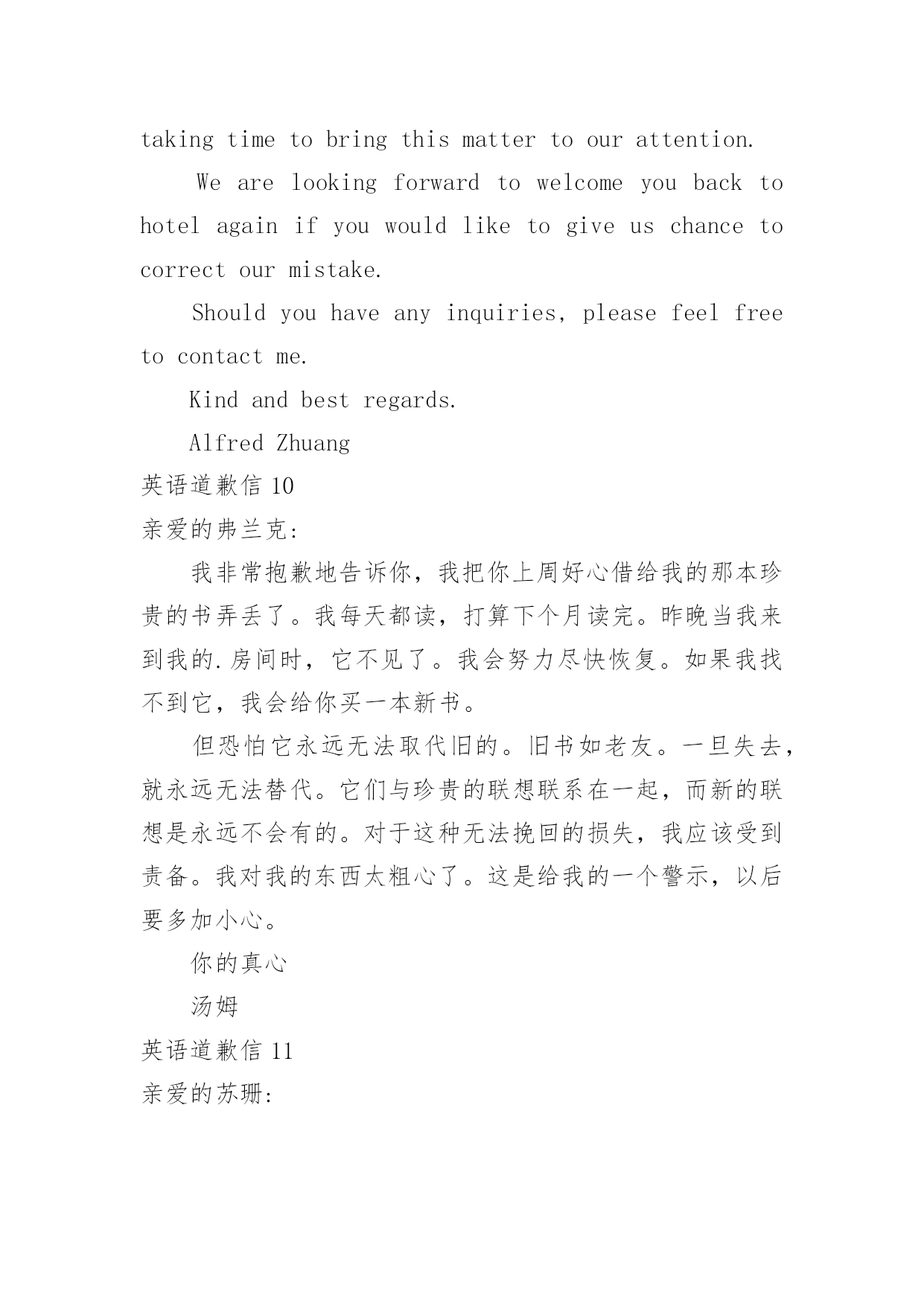 taking time to bring this matter to our attention.

We are looking forward to welcome you back to hotel again if you would like to give us chance to correct our mistake.

Should you have any inquiries, please feel free to contact me.

Kind and best regards.

Alfred Zhuang

英语道歉信 10

亲爱的弗兰克:

我非常抱歉地告诉你，我把你上周好心借给我的那本珍贵的书弄丢了。我每天都读，打算下个月读完。昨晚当我来到我的.房间时，它不见了。我会努力尽快恢复。如果我找不到它，我会给你买一本新书。

但恐怕它永远无法取代旧的。旧书如老友。一旦失去，就永远无法替代。它们与珍贵的联想联系在一起，而新的联想是永远不会有的。对于这种无法挽回的损失，我应该受到责备。我对我的东西太粗心了。这是给我的一个警示，以后要多加小心。

你的真心

汤姆

英语道歉信 11

亲爱的苏珊: